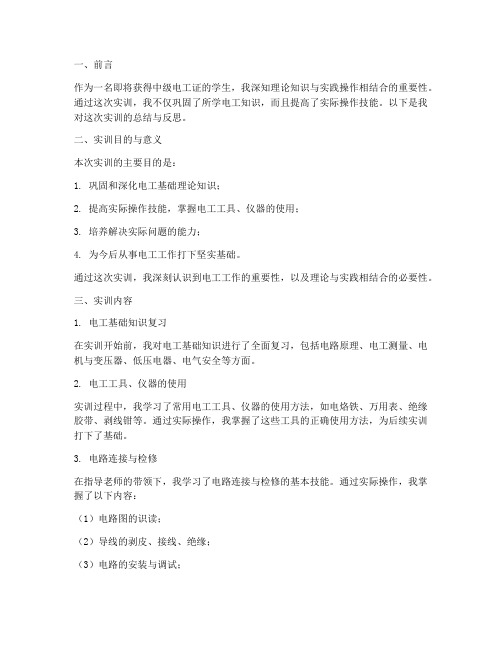 一、前言

作为一名即将获得中级电工证的学生，我深知理论知识与实践操作相结合的重要性。通过这次实训，我不仅巩固了所学电工知识，而且提高了实际操作技能。以下是我对这次实训的总结与反思。

二、实训目的与意义

本次实训的主要目的是：

1. 巩固和深化电工基础理论知识；

2. 提高实际操作技能，掌握电工工具、仪器的使用；

3. 培养解决实际问题的能力；

4. 为今后从事电工工作打下坚实基础。

通过这次实训，我深刻认识到电工工作的重要性，以及理论与实践相结合的必要性。

三、实训内容

1. 电工基础知识复习

在实训开始前，我对电工基础知识进行了全面复习，包括电路原理、电工测量、电机与变压器、低压电器、电气安全等方面。

2. 电工工具、仪器的使用

实训过程中，我学习了常用电工工具、仪器的使用方法，如电烙铁、万用表、绝缘胶带、剥线钳等。通过实际操作，我掌握了这些工具的正确使用方法，为后续实训打下了基础。

3. 电路连接与检修

在指导老师的带领下，我学习了电路连接与检修的基本技能。通过实际操作，我掌握了以下内容：

（1）电路图的识读；

（2）导线的剥皮、接线、绝缘；

（3）电路的安装与调试；